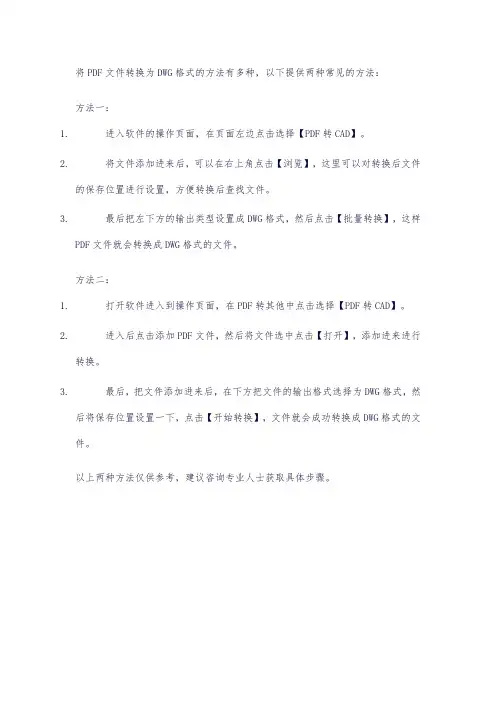 将 PDF 文件转换为 DWG 格式的方法有多种，以下提供两种常见的方法：

方法一：

1. 进入软件的操作页面，在页面左边点击选择【PDF 转 CAD】。

2. 将文件添加进来后，可以在右上角点击【浏览】，这里可以对转换后文件的保存位置进行设置，方便转换后查找文件。

3. 最后把左下方的输出类型设置成 DWG 格式，然后点击【批量转换】，这样 PDF 文件就会转换成 DWG 格式的文件。

方法二：

1. 打开软件进入到操作页面，在 PDF 转其他中点击选择【PDF 转 CAD】。

2. 进入后点击添加 PDF 文件，然后将文件选中点击【打开】，添加进来进行转换。

3. 最后，把文件添加进来后，在下方把文件的输出格式选择为 DWG 格式，然后将保存位置设置一下，点击【开始转换】，文件就会成功转换成 DWG 格式的文件。

以上两种方法仅供参考，建议咨询专业人士获取具体步骤。